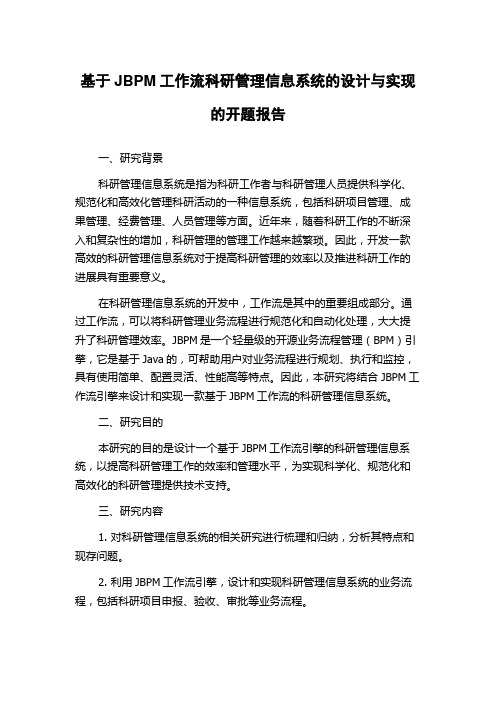 基于 JBPM 工作流科研管理信息系统的设计与实现的开题报告

一、研究背景

科研管理信息系统是指为科研工作者与科研管理人员提供科学化、规范化和高效化管理科研活动的一种信息系统，包括科研项目管理、成果管理、经费管理、人员管理等方面。近年来，随着科研工作的不断深入和复杂性的增加，科研管理的管理工作越来越繁琐。因此，开发一款高效的科研管理信息系统对于提高科研管理的效率以及推进科研工作的进展具有重要意义。

在科研管理信息系统的开发中，工作流是其中的重要组成部分。通过工作流，可以将科研管理业务流程进行规范化和自动化处理，大大提升了科研管理效率。JBPM 是一个轻量级的开源业务流程管理（BPM）引擎，它是基于 Java 的，可帮助用户对业务流程进行规划、执行和监控，具有使用简单、配置灵活、性能高等特点。因此，本研究将结合 JBPM 工作流引擎来设计和实现一款基于 JBPM 工作流的科研管理信息系统。

二、研究目的

本研究的目的是设计一个基于 JBPM 工作流引擎的科研管理信息系统，以提高科研管理工作的效率和管理水平，为实现科学化、规范化和高效化的科研管理提供技术支持。

三、研究内容

1. 对科研管理信息系统的相关研究进行梳理和归纳，分析其特点和现存问题。

2. 利用 JBPM 工作流引擎，设计和实现科研管理信息系统的业务流程，包括科研项目申报、验收、审批等业务流程。